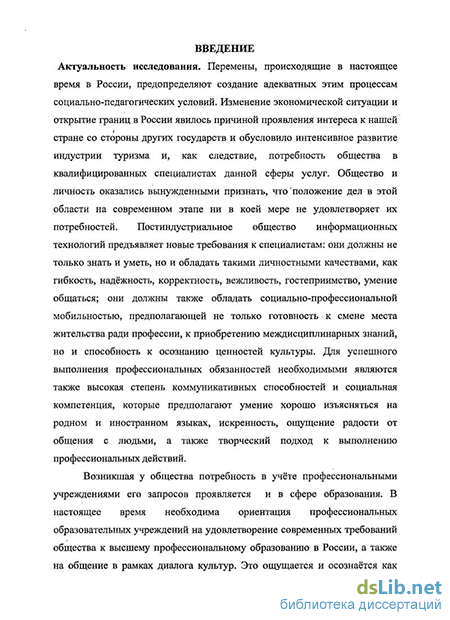 ВВЕДЕНИЕ

Актуальность исследования. Перемены, происходящие в настоящее время в России, предопределяют создание адекватных этим процессам социально-педагогических условий. Изменение экономической ситуации и открытие границ в России явилось причиной проявления интереса к нашей стране со стороны других государств и обусловило интенсивное развитие индустрии туризма и, как следствие, потребность общества в квалифицированных специалистах данной сферы услуг. Общество и личность оказались вынужденными признать, что положение дел в этой области на современном этапе ни в коей мере не удовлетворяет их потребностей. Постиндустриальное общество информационных технологий предъявляет новые требования к специалистам: они должны не только знать и уметь, но и обладать такими личностными качествами, как гибкость, надёжность, корректность, вежливость, гостеприимство, умение общаться; они должны также обладать социально-профессиональной мобильностью, предполагающей не только готовность к смене места жительства ради профессии, к приобретению междисциплинарных знаний, но и способность к осознанию ценностей культуры. Для успешного выполнения профессиональных обязанностей необходимыми являются также высокая степень коммуникативных способностей и социальная компетенция, которые предполагают умение хорошо изъясняться на родном и иностранном языках, искренность, ощущение радости от общения с людьми, а также творческий подход к выполнению профессиональных действий.

Возникшая у общества потребность в учёте профессиональными учреждениями его запросов проявляется и в сфере образования. В настоящее время необходима ориентация профессиональных образовательных учреждений на удовлетворение современных требований общества к высшему профессиональному образованию в России, а также на общение в рамках диалога культур. Это ощущается и осознаётся как

dsLib.net
библиотека диссертаций